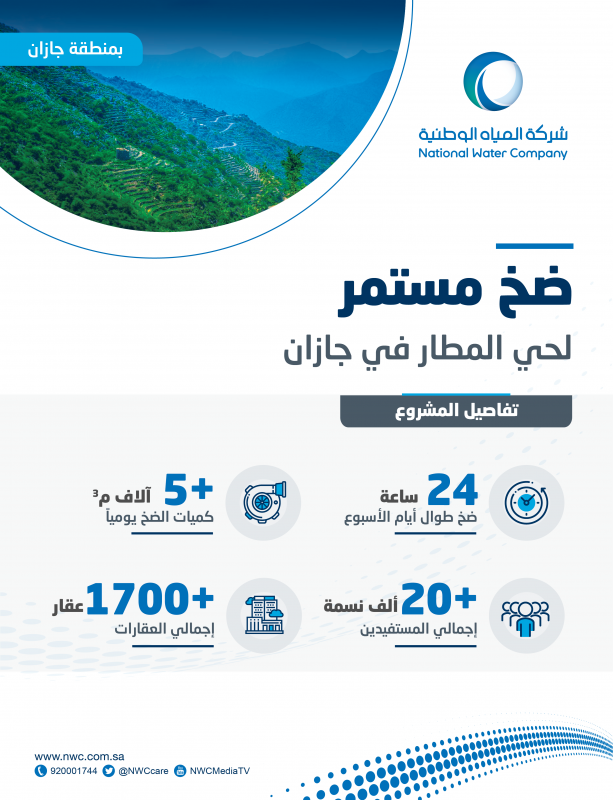 بمنطقة جازان

شركة المياه الوطنية
National Water Company

ضخ مستمر
لحي المطار في جازان

تفاصيل المشروع

24 ساعة
ضخ طوال أيام الأسبوع

+5 آلاف م$^3$
كميات الضخ يومياً

+20 ألف نسمة
إجمالي المستفيدين

+1700 عقار
إجمالي العقارات

www.nwc.com.sa
920001744 @NWCcare NWCMediaTV